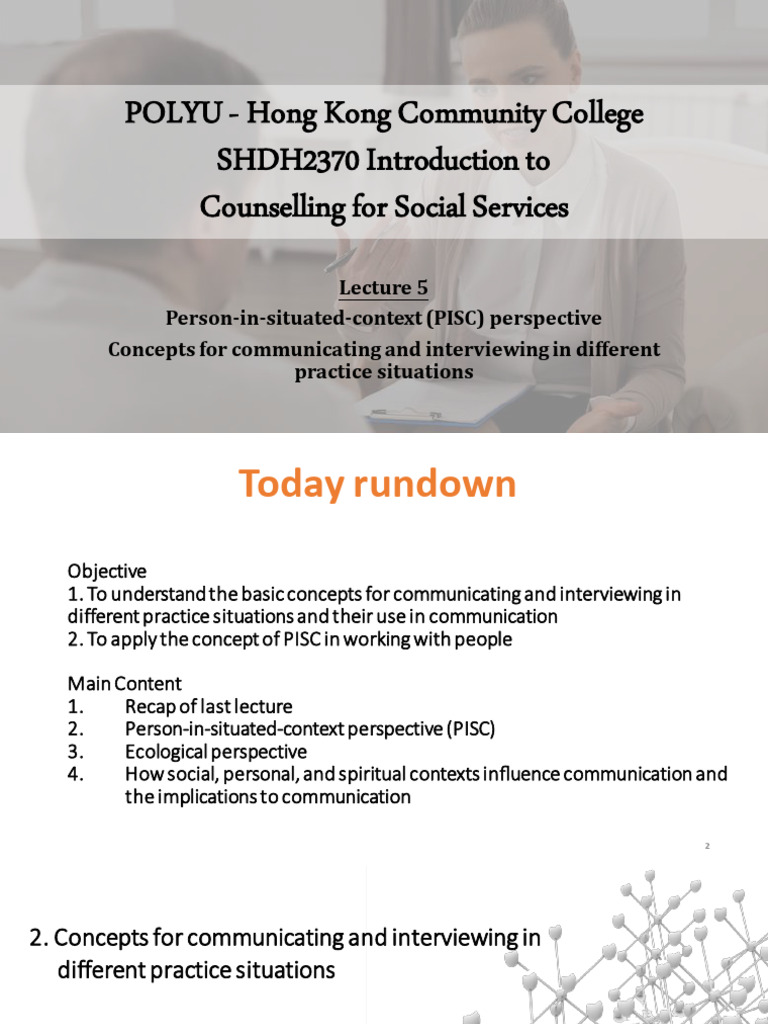 POLYU - Hong Kong Community College
SHDH2370 Introduction to
Counselling for Social Services

Lecture 5
Person-in-situated-context (PISC) perspective
Concepts for communicating and interviewing in different practice situations

Today rundown

Objective
1. To understand the basic concepts for communicating and interviewing in different practice situations and their use in communication
2. To apply the concept of PISC in working with people

Main Content
1. Recap of last lecture
2. Person-in-situated-context perspective (PISC)
3. Ecological perspective
4. How social, personal, and spiritual contexts influence communication and the implications to communication

2

2. Concepts for communicating and interviewing in different practice situations